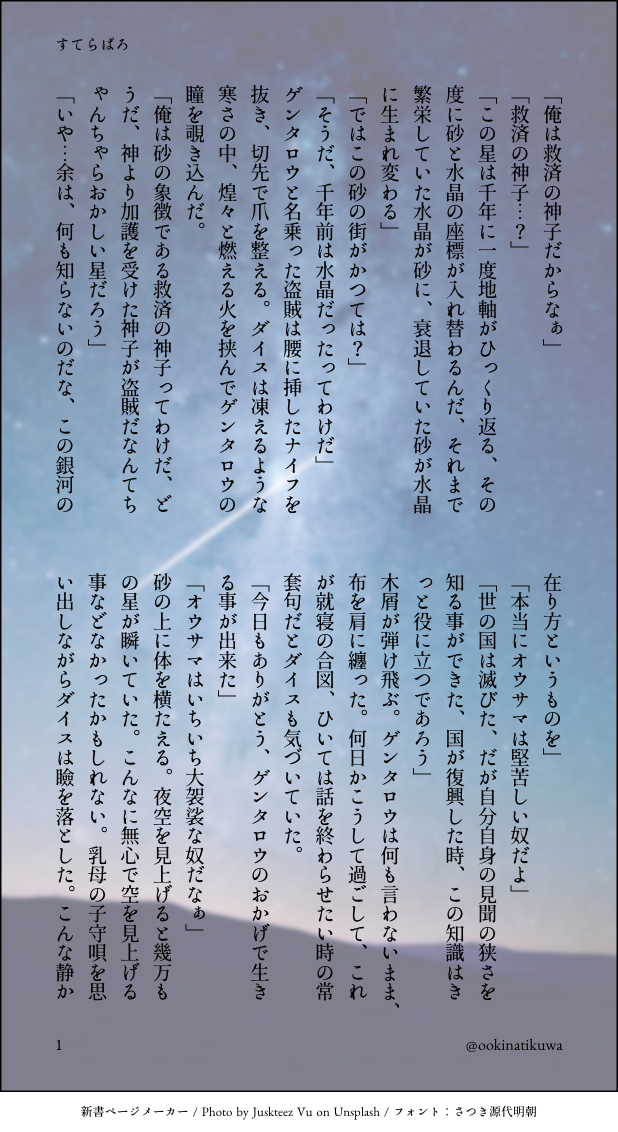 すてらばろ

「俺は救済の神子だからなぁ」

「救済の神子…？」

「この星は千年に一度地軸がひっくり返る、その度に砂と水晶の座標が入れ替わるんだ、それまで繁栄していた水晶が砂に、衰退していた砂が水晶に生まれ変わる」

「ではこの砂の街がかつては？」

「そうだ、千年前は水晶だったってわけだ」

ゲンタロウと名乗った盗賊は腰に挿したナイフを抜き、切先で爪を整える。ダイスは凍えるような寒さの中、煌々と燃える火を挟んでゲンタロウの瞳を覗き込んだ。

「俺は砂の象徴である救済の神子ってわけだ、どうだ、神より加護を受けた神子が盗賊だなんてちゃんちゃらおかしい星だろう」

「いや…余は、何も知らないのだな、この銀河の在り方というものを」

「本当にオウサマは堅苦しい奴だよ」

「世の国は滅びた、だが自分自身の見聞の狭さを知る事ができた、国が復興した時、この知識はきっと役に立つであろう」

木屑が弾け飛ぶ。ゲンタロウは何も言わないまま、布を肩に纏った。何日かこうして過ごして、これが就寝の合図、ひいては話を終わらせたい時の常套句だとダイスも気づいていた。

「今日もありがとう、ゲンタロウのおかげで生きる事が出来た」

「オウサマはいちいち大袈裟な奴だなぁ」

砂の上に体を横たえる。夜空を見上げると幾万もの星が瞬いていた。こんなに無心で空を見上げる事などなかったかもしれない。乳母の子守唄を思い出しながらダイスは瞼を落とした。こんな静か

1

@ookinatikuwa

新書ページメーカー / Photo by Juskteez Vu on Unsplash / フォント：さつき源代明朝